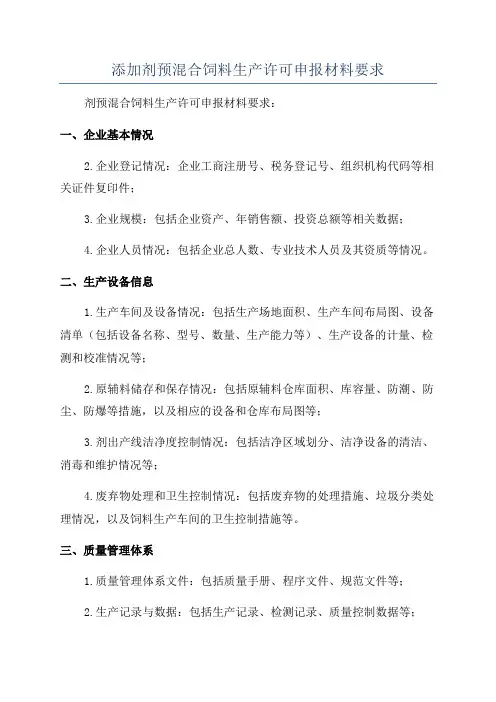 添加剂预混合饲料生产许可申报材料要求

剂预混合饲料生产许可申报材料要求：

一、企业基本情况

2.企业登记情况：企业工商注册号、税务登记号、组织机构代码等相关证件复印件；

3.企业规模：包括企业资产、年销售额、投资总额等相关数据；

4.企业人员情况：包括企业总人数、专业技术人员及其资质等情况。

二、生产设备信息

1.生产车间及设备情况：包括生产场地面积、生产车间布局图、设备清单（包括设备名称、型号、数量、生产能力等）、生产设备的计量、检测和校准情况等；

2.原辅料储存和保存情况：包括原辅料仓库面积、库容量、防潮、防尘、防爆等措施，以及相应的设备和仓库布局图等；

3.剂出产线洁净度控制情况：包括洁净区域划分、洁净设备的清洁、消毒和维护情况等；

4.废弃物处理和卫生控制情况：包括废弃物的处理措施、垃圾分类处理情况，以及饲料生产车间的卫生控制措施等。

三、质量管理体系

1.质量管理体系文件：包括质量手册、程序文件、规范文件等；

2.生产记录与数据：包括生产记录、检测记录、质量控制数据等；